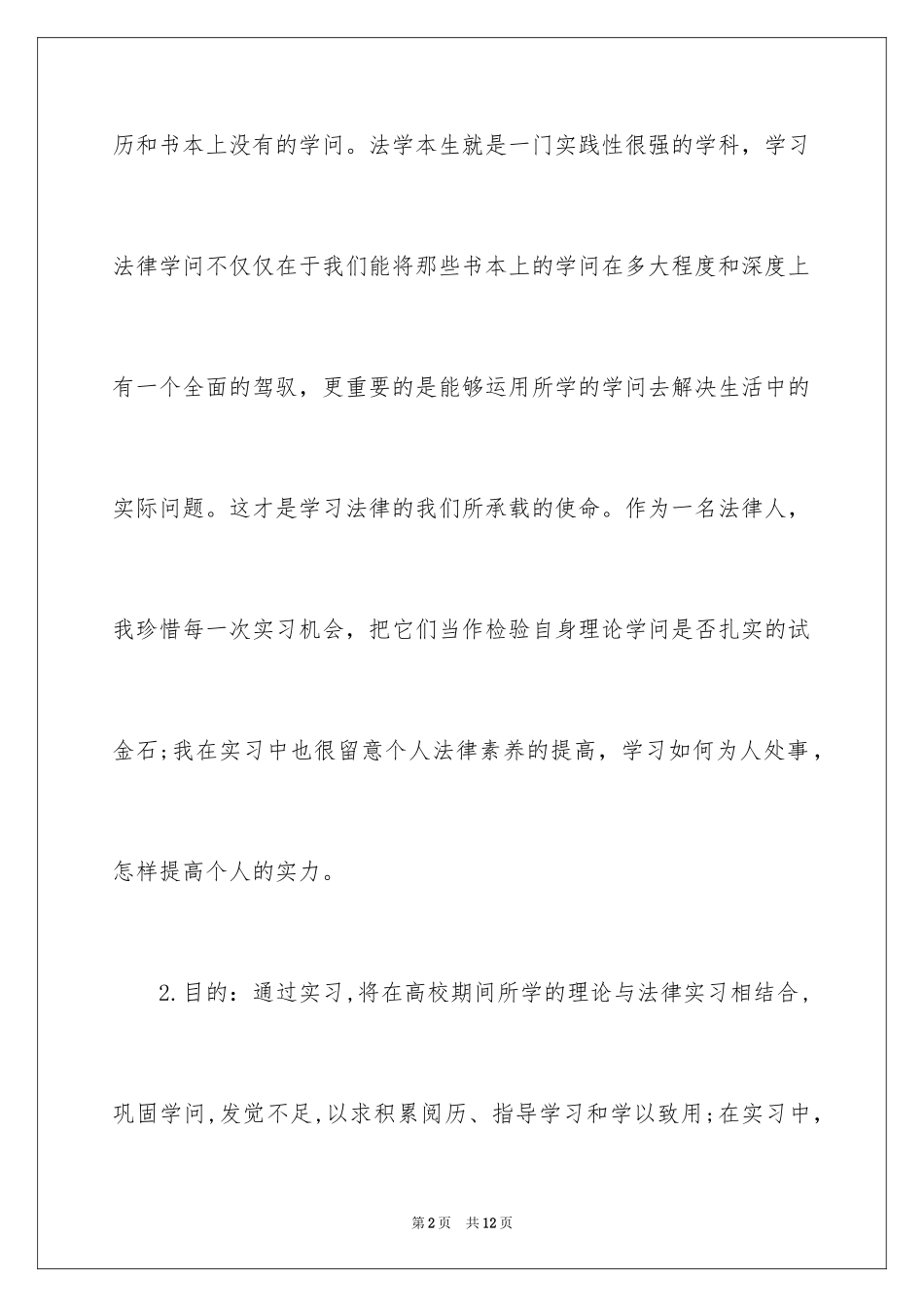 历和书本上没有的学问。法学本生就是一门实践性很强的学科，学习法律学问不仅仅在于我们能将那些书本上的学问在多大程度和深度上有一个全面的驾驭，更重要的是能够运用所学的学问去解决生活中的实际问题。这才是学习法律的我们所承载的使命。作为一名法律人，我珍惜每一次实习机会，把它们当作检验自身理论学问是否扎实的试金石;我在实习中也很留意个人法律素养的提高，学习如何为人处事，怎样提高个人的实力。

2.目的：通过实习,将在高校期间所学的理论与法律实习相结合，巩固学问,发觉不足,以求积累阅历、指导学习和学以致用;在实习中，

第2页　共12页